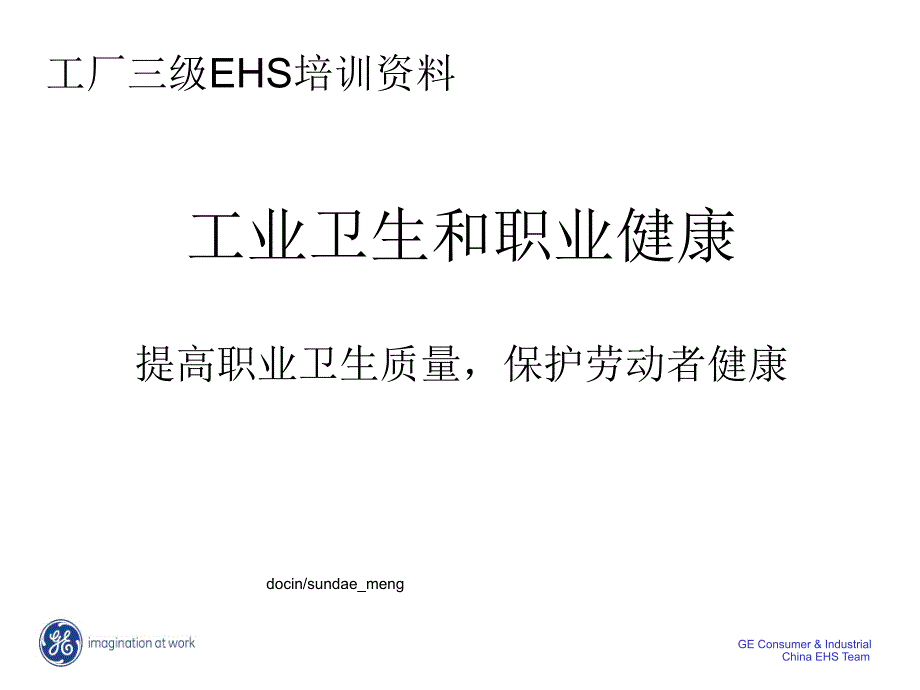 工厂三级EHS培训资料

工业卫生和职业健康

提高职业卫生质量，保护劳动者健康

docin/sundae_meng

GE

imagination at work

GE Consumer & Industrial
China EHS Team